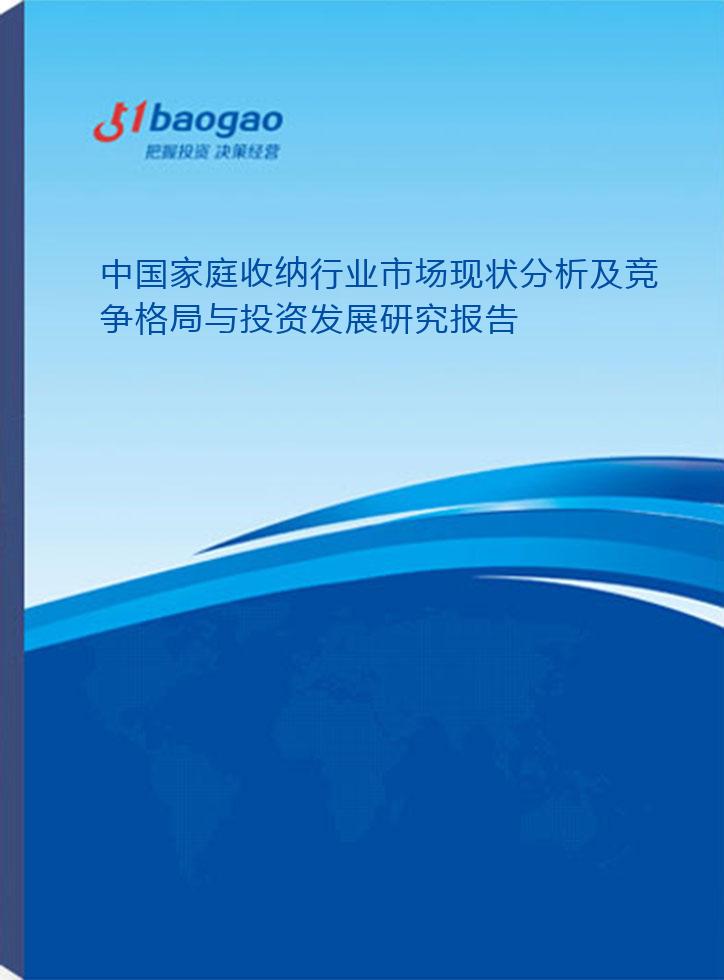 51baogao
把握投资 决策经营

中国家庭收纳行业市场现状分析及竞争格局与投资发展研究报告